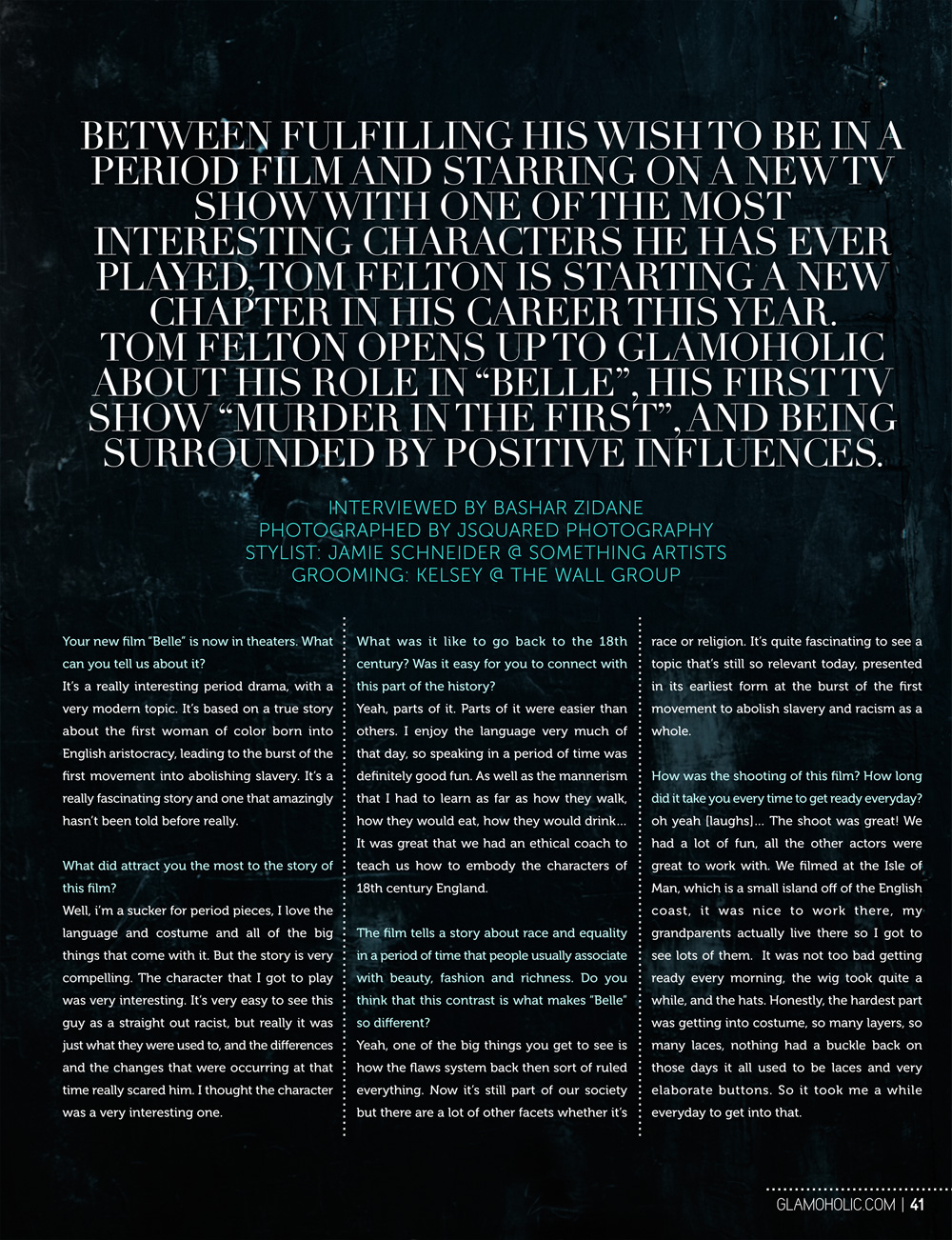 BETWEEN FULFILLING HIS WISH TO BE IN A PERIOD FILM AND STARRING ON A NEW TV SHOW WITH ONE OF THE MOST INTERESTING CHARACTERS HE HAS EVER PLAYED, TOM FELTON IS STARTING A NEW CHAPTER IN HIS CAREER THIS YEAR. TOM FELTON OPENS UP TO GLAMOHOLIC ABOUT HIS ROLE IN "BELLE", HIS FIRST TV SHOW "MURDER IN THE FIRST", AND BEING SURROUNDED BY POSITIVE INFLUENCES.

INTERVIEWED BY BASHAR ZIDANE
PHOTOGRAPHED BY JSQUARED PHOTOGRAPHY
STYLIST: JAMIE SCHNEIDER @ SOMETHING ARTISTS
GROOMING: KELSEY @ THE WALL GROUP

Your new film "Belle" is now in theaters. What can you tell us about it?
It's a really interesting period drama, with a very modern topic. It's based on a true story about the first woman of color born into English aristocracy, leading to the burst of the first movement into abolishing slavery. It's a really fascinating story and one that amazingly hasn't been told before really.

What did attract you the most to the story of this film?
Well, i'm a sucker for period pieces, I love the language and costume and all of the big things that come with it. But the story is very compelling. The character that I got to play was very interesting. It's very easy to see this guy as a straight out racist, but really it was just what they were used to, and the differences and the changes that were occurring at that time really scared him. I thought the character was a very interesting one.

What was it like to go back to the 18th century? Was it easy for you to connect with this part of the history?
Yeah, parts of it. Parts of it were easier than others. I enjoy the language very much of that day, so speaking in a period of time was definitely good fun. As well as the mannerism that I had to learn as far as how they walk, how they would eat, how they would drink... It was great that we had an ethical coach to teach us how to embody the characters of 18th century England.

The film tells a story about race and equality in a period of time that people usually associate with beauty, fashion and richness. Do you think that this contrast is what makes "Belle" so different?
Yeah, one of the big things you get to see is how the flaws system back then sort of ruled everything. Now it's still part of our society but there are a lot of other facets whether it's race or religion. It's quite fascinating to see a topic that's still so relevant today, presented in its earliest form at the burst of the first movement to abolish slavery and racism as a whole.

How was the shooting of this film? How long did it take you every time to get ready everyday?
oh yeah [laughs]... The shoot was great! We had a lot of fun, all the other actors were great to work with. We filmed at the Isle of Man, which is a small island off of the English coast, it was nice to work there, my grandparents actually live there so I got to see lots of them. It was not too bad getting ready every morning, the wig took quite a while, and the hats. Honestly, the hardest part was getting into costume, so many layers, so many laces, nothing had a buckle back on those days it all used to be laces and very elaborate buttons. So it took me a while everyday to get into that.

GLAMOHOLIC.COM | 41